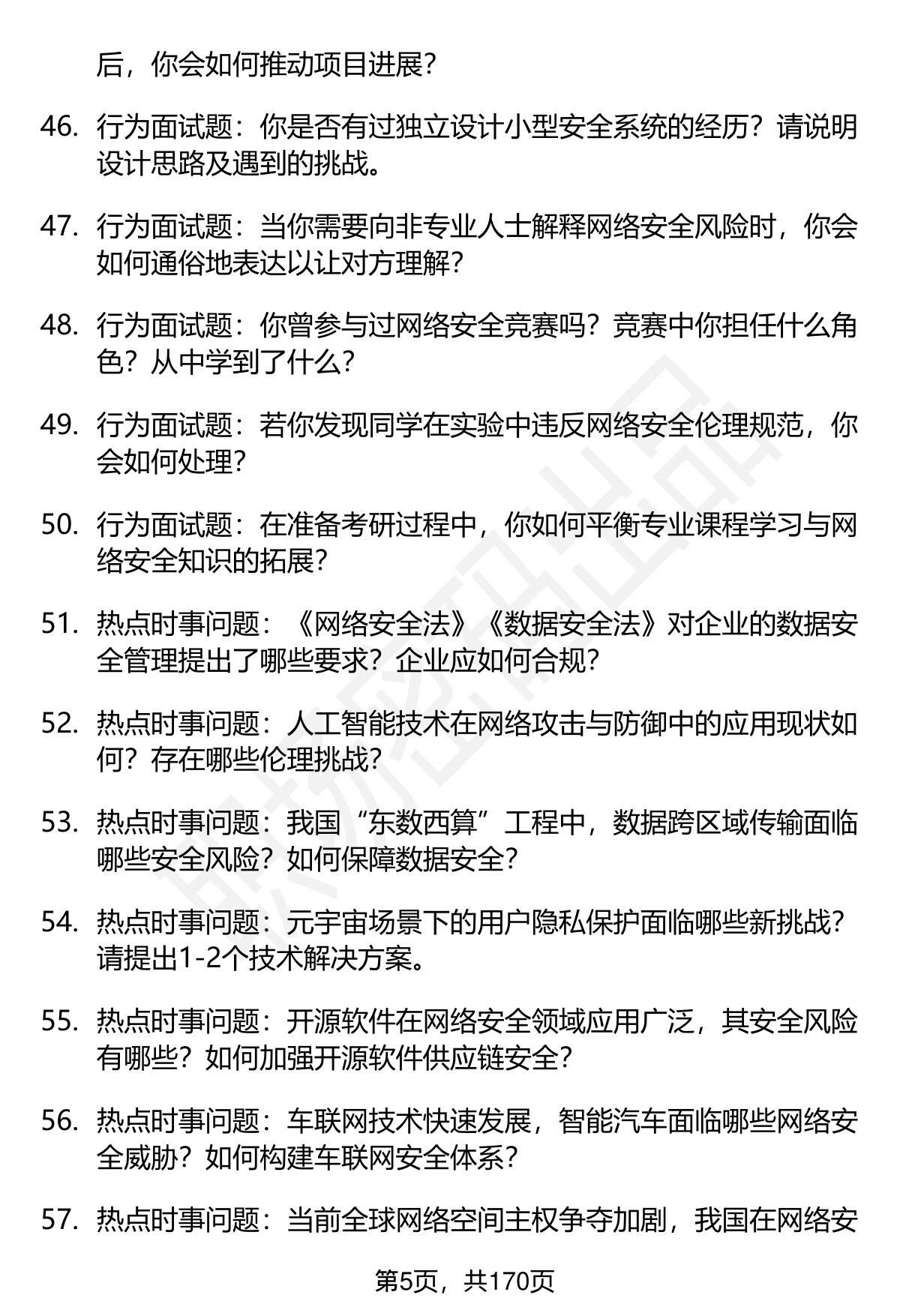 后，你会如何推动项目进展？

46. 行为面试题：你是否有过独立设计小型安全系统的经历？请说明设计思路及遇到的挑战。

47. 行为面试题：当你需要向非专业人士解释网络安全风险时，你会如何通俗地表达以让对方理解？

48. 行为面试题：你曾参与过网络安全竞赛吗？竞赛中你担任什么角色？从中学到了什么？

49. 行为面试题：若你发现同学在实验中违反网络安全伦理规范，你会如何处理？

50. 行为面试题：在准备考研过程中，你如何平衡专业课程学习与网络安全知识的拓展？

51. 热点时事问题：《网络安全法》《数据安全法》对企业的数据安全管理提出了哪些要求？企业应如何合规？

52. 热点时事问题：人工智能技术在网络攻击与防御中的应用现状如何？存在哪些伦理挑战？

53. 热点时事问题：我国“东数西算”工程中，数据跨区域传输面临哪些安全风险？如何保障数据安全？

54. 热点时事问题：元宇宙场景下的用户隐私保护面临哪些新挑战？请提出1-2个技术解决方案。

55. 热点时事问题：开源软件在网络安全领域应用广泛，其安全风险有哪些？如何加强开源软件供应链安全？

56. 热点时事问题：车联网技术快速发展，智能汽车面临哪些网络安全威胁？如何构建车联网安全体系？

57. 热点时事问题：当前全球网络空间主权争夺加剧，我国在网络安

第5页，共170页